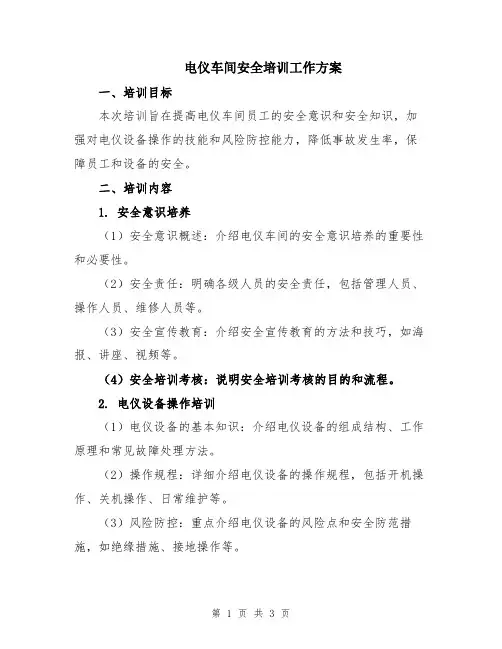 电仪车间安全培训工作方案

一、培训目标

本次培训旨在提高电仪车间员工的安全意识和安全知识，加强对电仪设备操作的技能和风险防控能力，降低事故发生率，保障员工和设备的安全。

二、培训内容

1. 安全意识培养

（1）安全意识概述：介绍电仪车间的安全意识培养的重要性和必要性。

（2）安全责任：明确各级人员的安全责任，包括管理人员、操作人员、维修人员等。

（3）安全宣传教育：介绍安全宣传教育的方法和技巧，如海报、讲座、视频等。

（4）安全培训考核：说明安全培训考核的目的和流程。

2. 电仪设备操作培训

（1）电仪设备的基本知识：介绍电仪设备的组成结构、工作原理和常见故障处理方法。

（2）操作规程：详细介绍电仪设备的操作规程，包括开机操作、关机操作、日常维护等。

（3）风险防控：重点介绍电仪设备的风险点和安全防范措施，如绝缘措施、接地操作等。

第 1 页 共 3 页